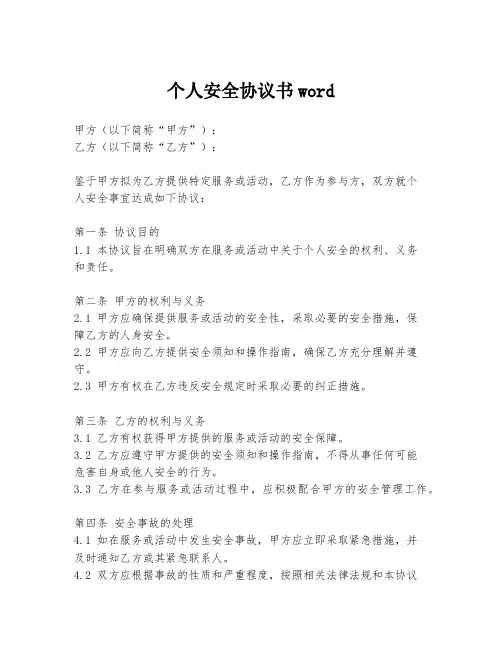 个人安全协议书word

甲方（以下简称“甲方”）：
乙方（以下简称“乙方”）：

鉴于甲方拟为乙方提供特定服务或活动，乙方作为参与方，双方就个人安全事宜达成如下协议：

第一条 协议目的
1.1 本协议旨在明确双方在服务或活动中关于个人安全的权利、义务和责任。

第二条 甲方的权利与义务
2.1 甲方应确保提供服务或活动的安全性，采取必要的安全措施，保障乙方的人身安全。
2.2 甲方应向乙方提供安全须知和操作指南，确保乙方充分理解并遵守。
2.3 甲方有权在乙方违反安全规定时采取必要的纠正措施。

第三条 乙方的权利与义务
3.1 乙方有权获得甲方提供的服务或活动的安全保障。
3.2 乙方应遵守甲方提供的安全须知和操作指南，不得从事任何可能危害自身或他人安全的行为。
3.3 乙方在参与服务或活动过程中，应积极配合甲方的安全管理工作。

第四条 安全事故的处理
4.1 如在服务或活动中发生安全事故，甲方应立即采取紧急措施，并及时通知乙方或其紧急联系人。
4.2 双方应根据事故的性质和严重程度，按照相关法律法规和本协议